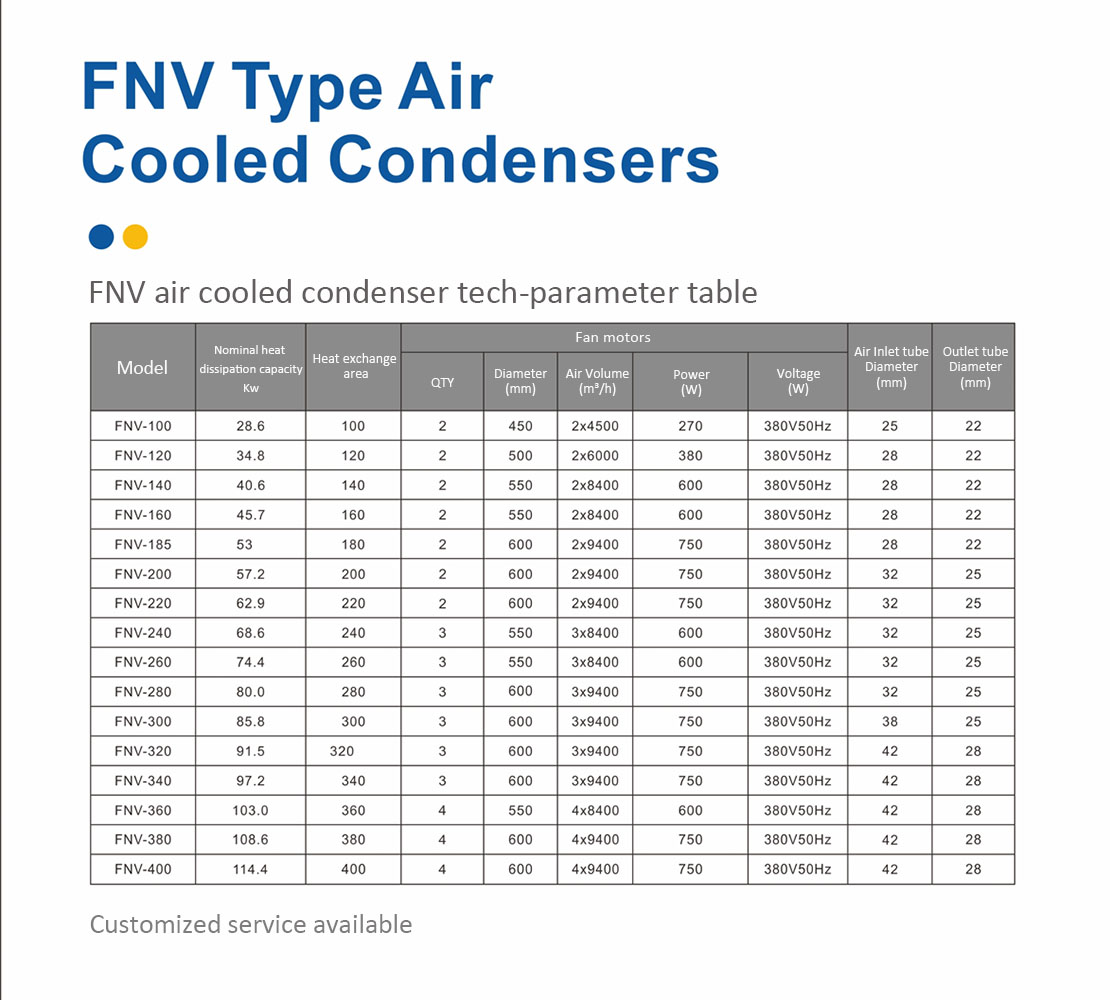 FNV Type Air Cooled Condensers

FNV air cooled condenser tech-parameter table

| Model | Nominal heat dissipation capacity Kw | Heat exchange area | Fan motors QTY | Fan motors Diameter (mm) | Fan motors Air Volume (m³/h) | Fan motors Power (W) | Fan motors Voltage (W) | Air Inlet tube Diameter (mm) | Outlet tube Diameter (mm) |
|---|---|---|---|---|---|---|---|---|---|
| FNV-100 | 28.6 | 100 | 2 | 450 | 2x4500 | 270 | 380V50Hz | 25 | 22 |
| FNV-120 | 34.8 | 120 | 2 | 500 | 2x6000 | 380 | 380V50Hz | 28 | 22 |
| FNV-140 | 40.6 | 140 | 2 | 550 | 2x8400 | 600 | 380V50Hz | 28 | 22 |
| FNV-160 | 45.7 | 160 | 2 | 550 | 2x8400 | 600 | 380V50Hz | 28 | 22 |
| FNV-185 | 53 | 180 | 2 | 600 | 2x9400 | 750 | 380V50Hz | 28 | 22 |
| FNV-200 | 57.2 | 200 | 2 | 600 | 2x9400 | 750 | 380V50Hz | 32 | 25 |
| FNV-220 | 62.9 | 220 | 2 | 600 | 2x9400 | 750 | 380V50Hz | 32 | 25 |
| FNV-240 | 68.6 | 240 | 3 | 550 | 3x8400 | 600 | 380V50Hz | 32 | 25 |
| FNV-260 | 74.4 | 260 | 3 | 550 | 3x8400 | 600 | 380V50Hz | 32 | 25 |
| FNV-280 | 80.0 | 280 | 3 | 600 | 3x9400 | 750 | 380V50Hz | 32 | 25 |
| FNV-300 | 85.8 | 300 | 3 | 600 | 3x9400 | 750 | 380V50Hz | 38 | 25 |
| FNV-320 | 91.5 | 320 | 3 | 600 | 3x9400 | 750 | 380V50Hz | 42 | 28 |
| FNV-340 | 97.2 | 340 | 3 | 600 | 3x9400 | 750 | 380V50Hz | 42 | 28 |
| FNV-360 | 103.0 | 360 | 4 | 550 | 4x8400 | 600 | 380V50Hz | 42 | 28 |
| FNV-380 | 108.6 | 380 | 4 | 600 | 4x9400 | 750 | 380V50Hz | 42 | 28 |
| FNV-400 | 114.4 | 400 | 4 | 600 | 4x9400 | 750 | 380V50Hz | 42 | 28 |

Customized service available